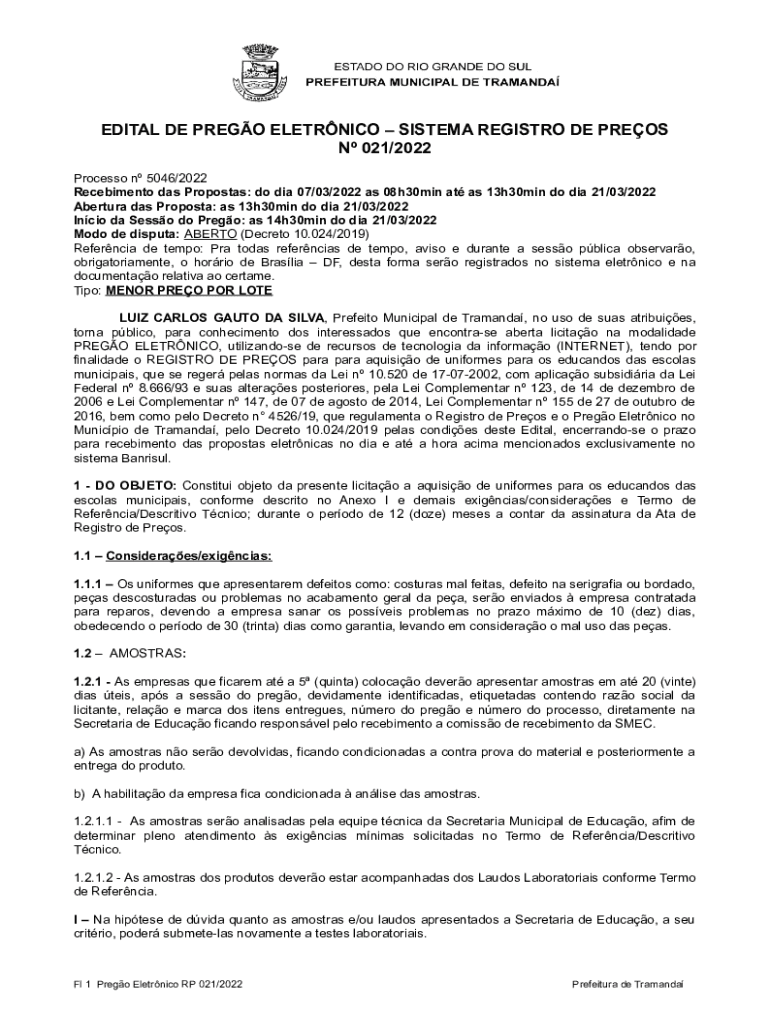 ESTADO DO RIO GRANDE DO SUL
PREFEITURA MUNICIPAL DE TRAMANDAÍ

EDITAL DE PREGÃO ELETRÔNICO – SISTEMA REGISTRO DE PREÇOS
Nº 021/2022

Processo nº 5046/2022
Recebimento das Propostas: do dia 07/03/2022 as 08h30min até as 13h30min do dia 21/03/2022
Abertura das Proposta: as 13h30min do dia 21/03/2022
Início da Sessão do Pregão: as 14h30min do dia 21/03/2022
Modo de disputa: ABERTO (Decreto 10.024/2019)
Referência de tempo: Pra todas referências de tempo, aviso e durante a sessão pública observarão, obrigatoriamente, o horário de Brasília – DF, desta forma serão registrados no sistema eletrônico e na documentação relativa ao certame.
Tipo: MENOR PREÇO POR LOTE

LUIZ CARLOS GAUTO DA SILVA, Prefeito Municipal de Tramandaí, no uso de suas atribuições, torna público, para conhecimento dos interessados que encontra-se aberta licitação na modalidade PREGÃO ELETRÔNICO, utilizando-se de recursos de tecnologia da informação (INTERNET), tendo por finalidade o REGISTRO DE PREÇOS para para aquisição de uniformes para os educandos das escolas municipais, que se regerá pelas normas da Lei nº 10.520 de 17-07-2002, com aplicação subsidiária da Lei Federal nº 8.666/93 e suas alterações posteriores, pela Lei Complementar nº 123, de 14 de dezembro de 2006 e Lei Complementar nº 147, de 07 de agosto de 2014, Lei Complementar nº 155 de 27 de outubro de 2016, bem como pelo Decreto n° 4526/19, que regulamenta o Registro de Preços e o Pregão Eletrônico no Município de Tramandaí, pelo Decreto 10.024/2019 pelas condições deste Edital, encerrando-se o prazo para recebimento das propostas eletrônicas no dia e até a hora acima mencionados exclusivamente no sistema Banrisul.

1 - DO OBJETO: Constitui objeto da presente licitação a aquisição de uniformes para os educandos das escolas municipais, conforme descrito no Anexo I e demais exigências/considerações e Termo de Referência/Descritivo Técnico; durante o período de 12 (doze) meses a contar da assinatura da Ata de Registro de Preços.

1.1 – Considerações/exigências:

1.1.1 – Os uniformes que apresentarem defeitos como: costuras mal feitas, defeito na serigrafia ou bordado, peças descosturadas ou problemas no acabamento geral da peça, serão enviados à empresa contratada para reparos, devendo a empresa sanar os possíveis problemas no prazo máximo de 10 (dez) dias, obedecendo o período de 30 (trinta) dias como garantia, levando em consideração o mal uso das peças.

1.2 – AMOSTRAS:

1.2.1 - As empresas que ficarem até a 5ª (quinta) colocação deverão apresentar amostras em até 20 (vinte) dias úteis, após a sessão do pregão, devidamente identificadas, etiquetadas contendo razão social da licitante, relação e marca dos itens entregues, número do pregão e número do processo, diretamente na Secretaria de Educação ficando responsável pelo recebimento a comissão de recebimento da SMEC.

a) As amostras não serão devolvidas, ficando condicionadas a contra prova do material e posteriormente a entrega do produto.

b) A habilitação da empresa fica condicionada à análise das amostras.

1.2.1.1 - As amostras serão analisadas pela equipe técnica da Secretaria Municipal de Educação, afim de determinar pleno atendimento às exigências mínimas solicitadas no Termo de Referência/Descritivo Técnico.

1.2.1.2 - As amostras dos produtos deverão estar acompanhadas dos Laudos Laboratoriais conforme Termo de Referência.

I – Na hipótese de dúvida quanto as amostras e/ou laudos apresentados a Secretaria de Educação, a seu critério, poderá submete-las novamente a testes laboratoriais.

Fl 1 Pregão Eletrônico RP 021/2022
Prefeitura de Tramandaí